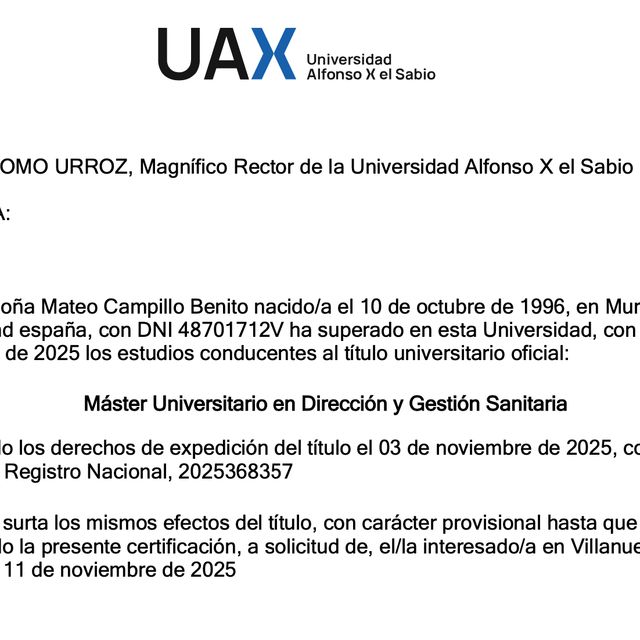 UAX Universidad Alfonso X el Sabio

OMO URROZ, Magnífico Rector de la Universidad Alfonso X el Sabio

A:

oña Mateo Campillo Benito nacido/a el 10 de octubre de 1996, en Mur ad españa, con DNI 48701712V ha superado en esta Universidad, con de 2025 los estudios conducentes al título universitario oficial:

Máster Universitario en Dirección y Gestión Sanitaria

lo los derechos de expedición del título el 03 de noviembre de 2025, co Registro Nacional, 2025368357

surta los mismos efectos del título, con carácter provisional hasta que lo la presente certificación, a solicitud de, el/la interesado/a en Villanue 11 de noviembre de 2025